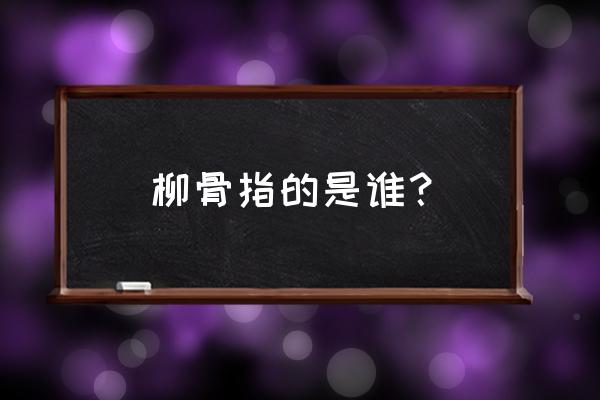 柳骨指的是谁？